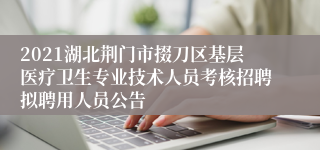 2021湖北荆门市掇刀区基层医疗卫生专业技术人员考核招聘拟聘用人员公告